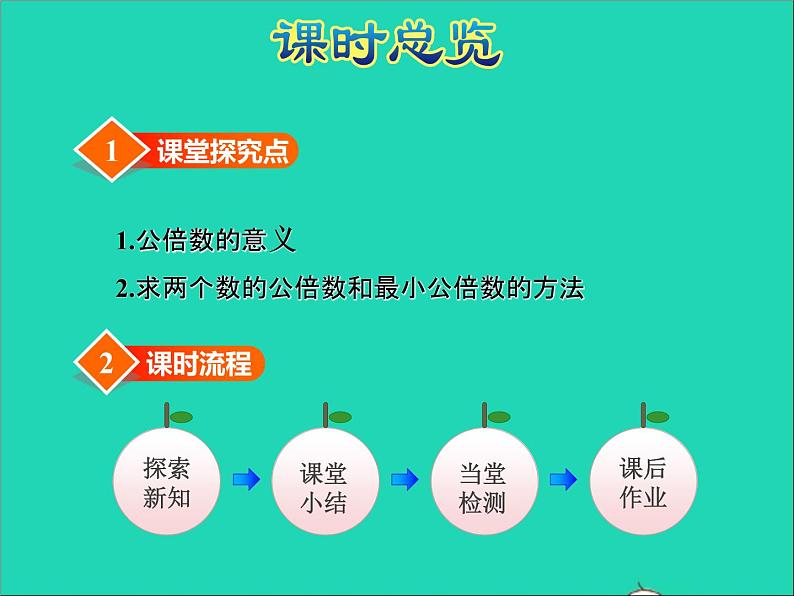 课时总览

1 课堂探究点

1.公倍数的意义

2.求两个数的公倍数和最小公倍数的方法

2 课时流程

探索新知

课堂小结

当堂检测

课后作业